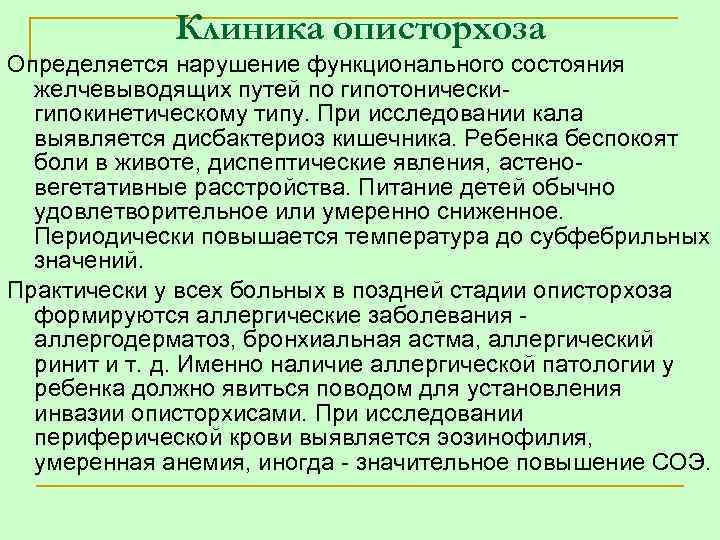 Клиника описторхоза

Определяется нарушение функционального состояния желчевыводящих путей по гипотонически-гипокинетическому типу. При исследовании кала выявляется дисбактериоз кишечника. Ребенка беспокоят боли в животе, диспептические явления, астено-вегетативные расстройства. Питание детей обычно удовлетворительное или умеренно сниженное. Периодически повышается температура до субфебрильных значений.

Практически у всех больных в поздней стадии описторхоза формируются аллергические заболевания - аллергодерматоз, бронхиальная астма, аллергический ринит и т. д. Именно наличие аллергической патологии у ребенка должно явиться поводом для установления инвазии описторхисами. При исследовании периферической крови выявляется эозинофилия, умеренная анемия, иногда - значительное повышение СОЭ.